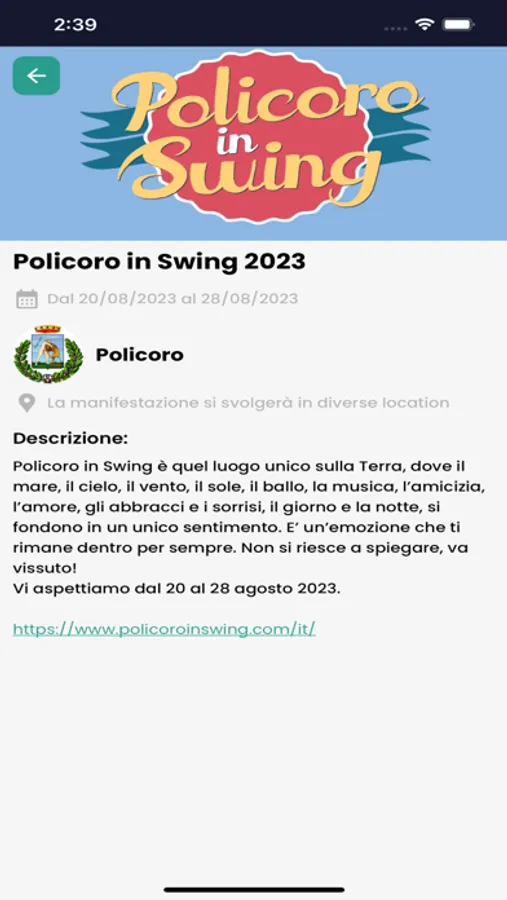 2:39

Policoro in Swing

Policoro in Swing 2023

Dal 20/08/2023 al 28/08/2023

Policoro

La manifestazione si svolgerà in diverse location

Descrizione:

Policoro in Swing è quel luogo unico sulla Terra, dove il mare, il cielo, il vento, il sole, il ballo, la musica, l'amicizia, l'amore, gli abbracci e i sorrisi, il giorno e la notte, si fondono in un unico sentimento. E' un'emozione che ti rimane dentro per sempre. Non si riesce a spiegare, va vissuto!
Vi aspettiamo dal 20 al 28 agosto 2023.

https://www.policoroinswing.com/it/